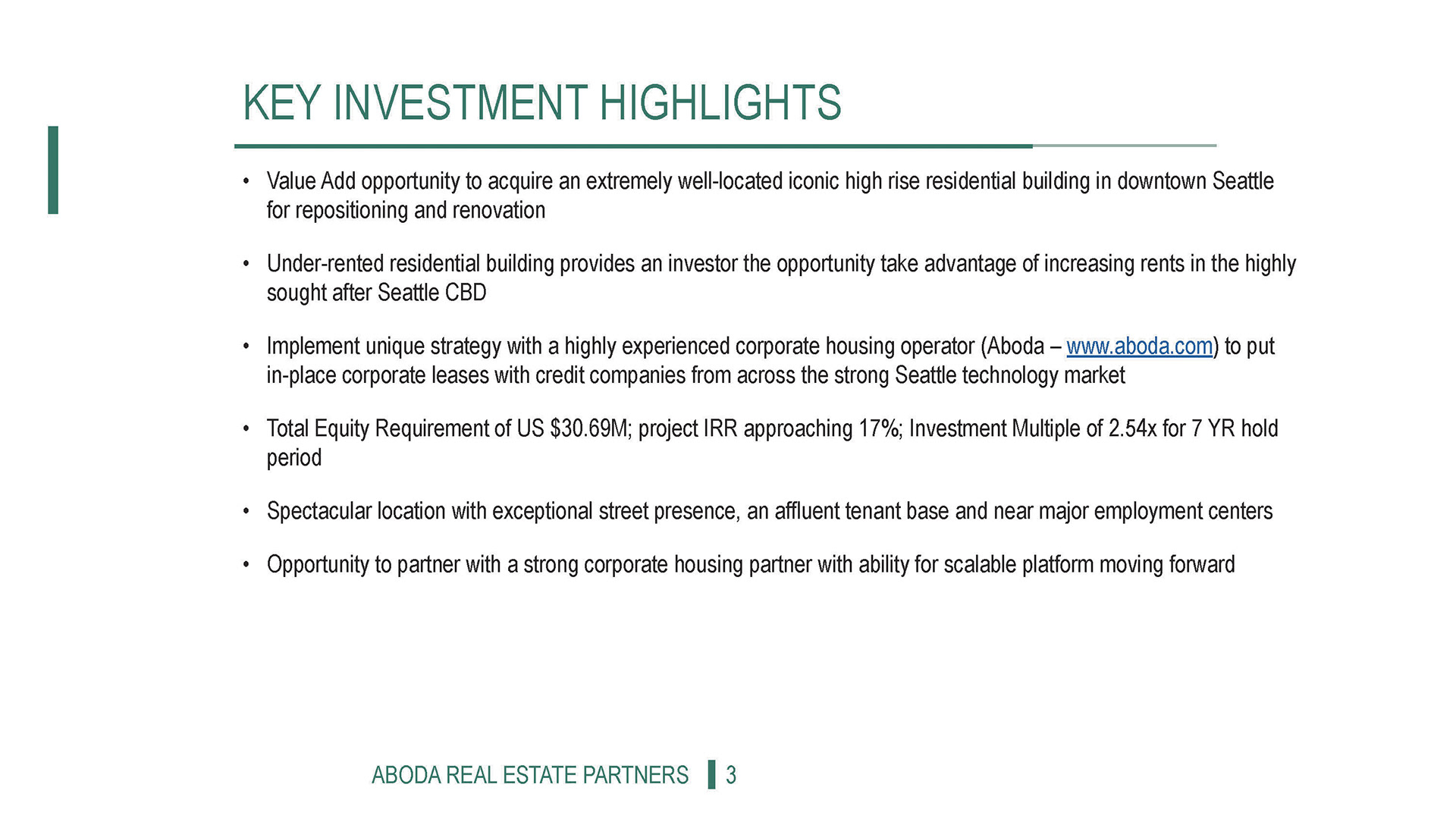 KEY INVESTMENT HIGHLIGHTS

• Value Add opportunity to acquire an extremely well-located iconic high rise residential building in downtown Seattle for repositioning and renovation

• Under-rented residential building provides an investor the opportunity take advantage of increasing rents in the highly sought after Seattle CBD

• Implement unique strategy with a highly experienced corporate housing operator (Aboda – www.aboda.com) to put in-place corporate leases with credit companies from across the strong Seattle technology market

• Total Equity Requirement of US \$30.69M; project IRR approaching 17%; Investment Multiple of 2.54x for 7 YR hold period

• Spectacular location with exceptional street presence, an affluent tenant base and near major employment centers

• Opportunity to partner with a strong corporate housing partner with ability for scalable platform moving forward

ABODA REAL ESTATE PARTNERS 3